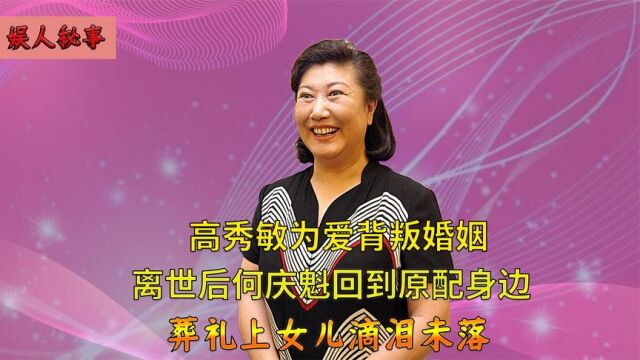 娱人秘事

高秀敏为爱背叛婚姻
离世后何庆魁回到原配身边
葬礼上女儿滴泪未落